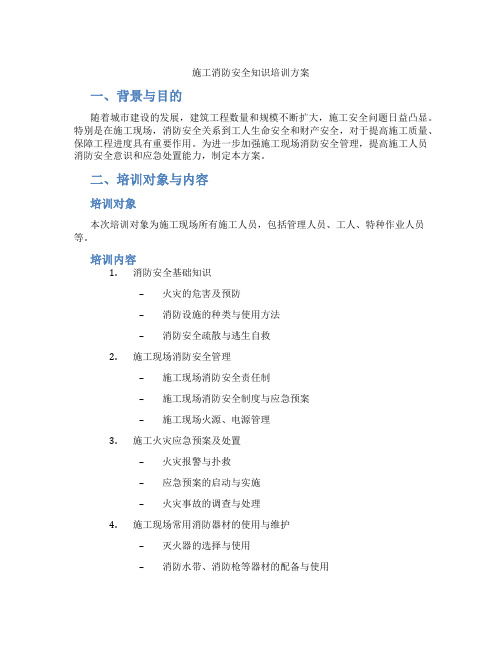 施工消防安全知识培训方案

一、背景与目的

随着城市建设的发展，建筑工程数量和规模不断扩大，施工安全问题日益凸显。特别是在施工现场，消防安全关系到工人生命安全和财产安全，对于提高施工质量、保障工程进度具有重要作用。为进一步加强施工现场消防安全管理，提高施工人员消防安全意识和应急处置能力，制定本方案。

二、培训对象与内容

培训对象

本次培训对象为施工现场所有施工人员，包括管理人员、工人、特种作业人员等。

培训内容

1. 消防安全基础知识

– 火灾的危害及预防

– 消防设施的种类与使用方法

– 消防安全疏散与逃生自救

2. 施工现场消防安全管理

– 施工现场消防安全责任制

– 施工现场消防安全制度与应急预案

– 施工现场火源、电源管理

3. 施工火灾应急预案及处置

– 火灾报警与扑救

– 应急预案的启动与实施

– 火灾事故的调查与处理

4. 施工现场常用消防器材的使用与维护

– 灭火器的选择与使用

– 消防水带、消防枪等器材的配备与使用